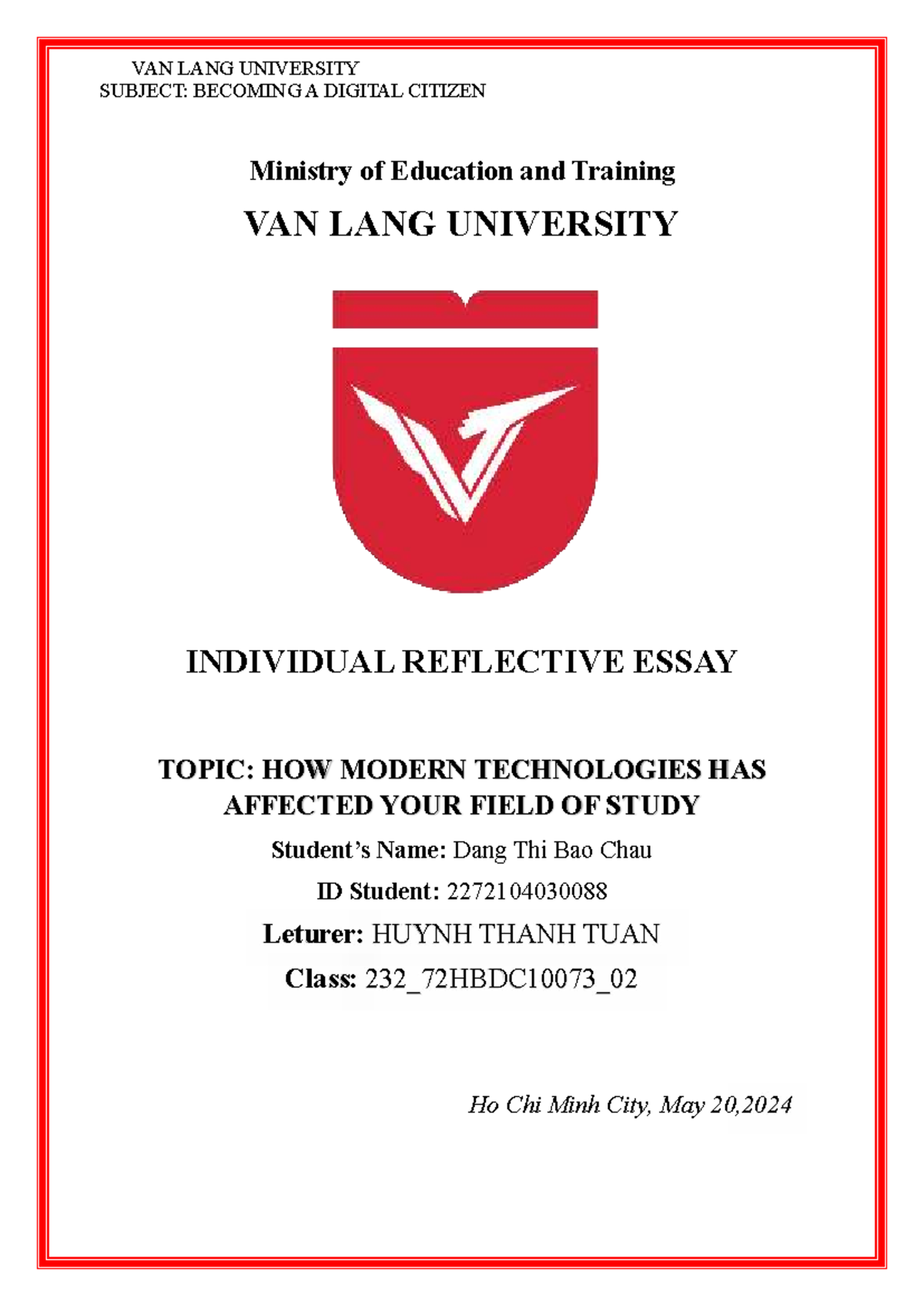 VAN LANG UNIVERSITY
SUBJECT: BECOMING A DIGITAL CITIZEN

Ministry of Education and Training

VAN LANG UNIVERSITY

INDIVIDUAL REFLECTIVE ESSAY

TOPIC: HOW MODERN TECHNOLOGIES HAS AFFECTED YOUR FIELD OF STUDY

Student's Name: Dang Thi Bao Chau

ID Student: 2272104030088

Leturer: HUYNH THANH TUAN

Class: 232_72HBDC10073_02

Ho Chi Minh City, May 20,2024